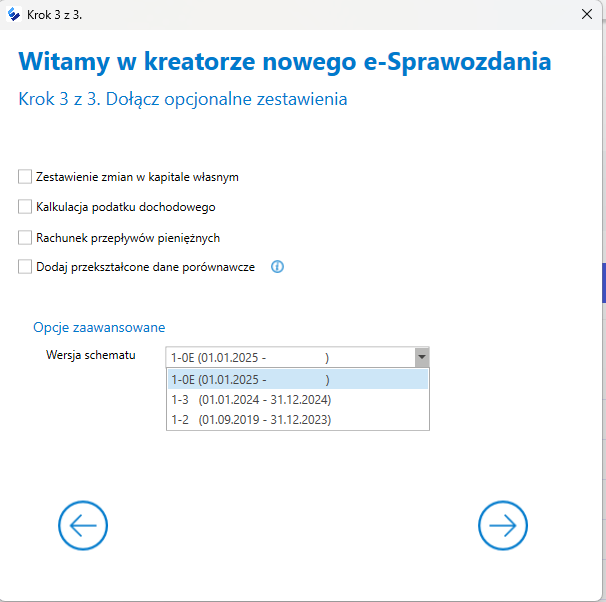 Krok 3 z 3.

Witamy w kreatorze nowego e-Sprawozdania

Krok 3 z 3. Dołącz opcjonalne zestawienia

Zestawienie zmian w kapitale własnym

Kalkulacja podatku dochodowego

Rachunek przepływów pieniężnych

Dodaj przekształcone dane porównawcze

Opcje zaawansowane

Wersja schematu

1-0E (01.01.2025 - )

1-0E (01.01.2025 - )

1-3 (01.01.2024 - 31.12.2024)

1-2 (01.09.2019 - 31.12.2023)